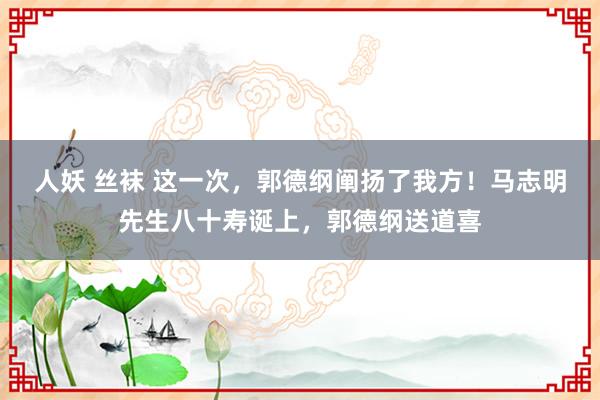 人妖 丝袜 这一次，郭德纲阐扬了我方！马志明先生八十寿诞上，郭德纲送道喜